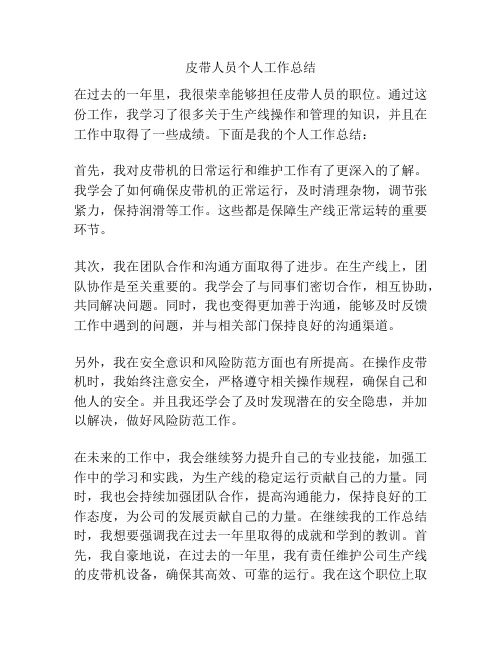 皮带人员个人工作总结

在过去的一年里，我很荣幸能够担任皮带人员的职位。通过这份工作，我学习了很多关于生产线操作和管理的知识，并且在工作中取得了一些成绩。下面是我的个人工作总结：

首先，我对皮带机的日常运行和维护工作有了更深入的了解。我学会了如何确保皮带机的正常运行，及时清理杂物，调节张紧力，保持润滑等工作。这些都是保障生产线正常运转的重要环节。

其次，我在团队合作和沟通方面取得了进步。在生产线上，团队协作是至关重要的。我学会了与同事们密切合作，相互协助，共同解决问题。同时，我也变得更加善于沟通，能够及时反馈工作中遇到的问题，并与相关部门保持良好的沟通渠道。

另外，我在安全意识和风险防范方面也有所提高。在操作皮带机时，我始终注意安全，严格遵守相关操作规程，确保自己和他人的安全。并且我还学会了及时发现潜在的安全隐患，并加以解决，做好风险防范工作。

在未来的工作中，我会继续努力提升自己的专业技能，加强工作中的学习和实践，为生产线的稳定运行贡献自己的力量。同时，我也会持续加强团队合作，提高沟通能力，保持良好的工作态度，为公司的发展贡献自己的力量。在继续我的工作总结时，我想要强调我在过去一年里取得的成就和学到的教训。首先，我自豪地说，在过去的一年里，我有责任维护公司生产线的皮带机设备，确保其高效、可靠的运行。我在这个职位上取